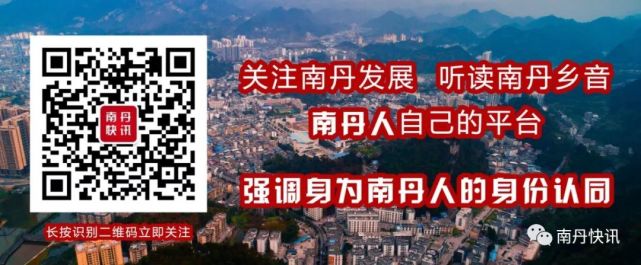 南丹快讯

关注南丹发展 听读南丹乡音

南丹人自己的平台

强调身为南丹人的身份认同

长按识别二维码立即关注

南丹快讯